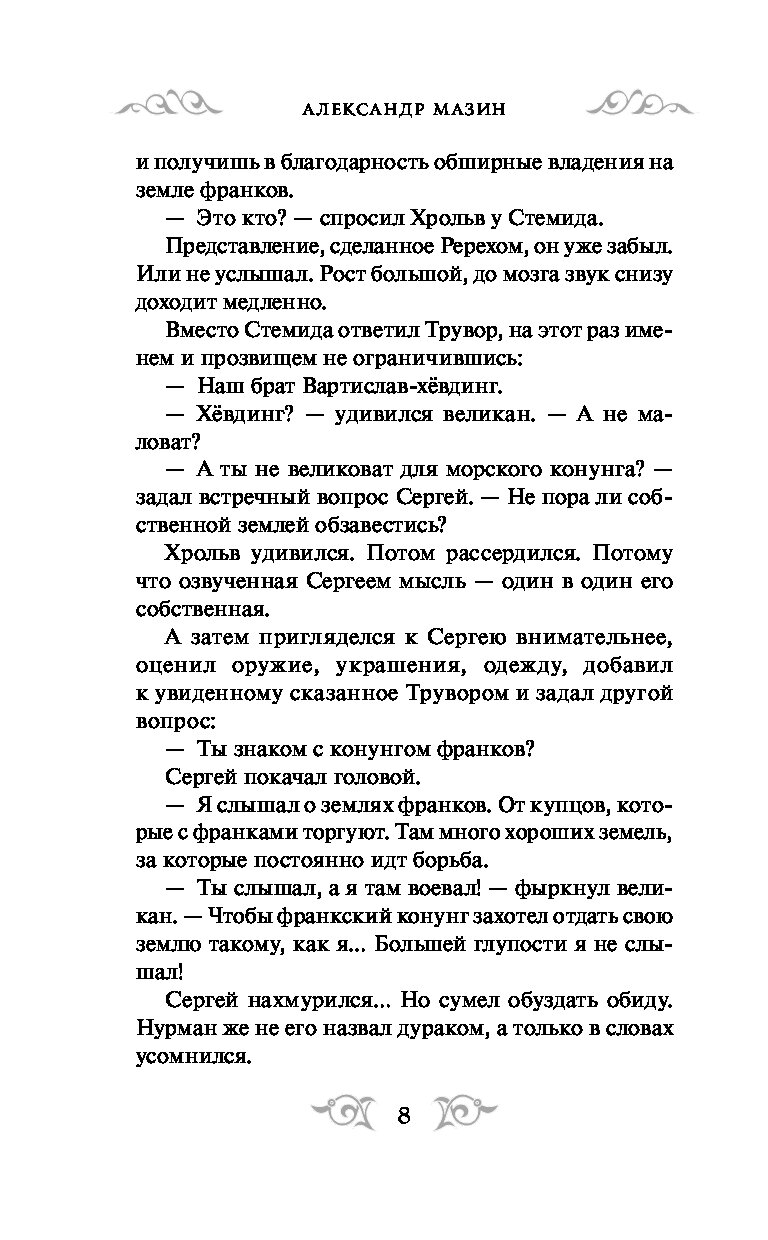 АЛЕКСАНДР МАЗИН

и получишь в благодарность обширные владения на земле франков.

— Это кто? — спросил Хрольв у Стемида.

Представление, сделанное Ререхом, он уже забыл. Или не услышал. Рост большой, до мозга звук снизу доходит медленно.

Вместо Стемида ответил Трувор, на этот раз именем и прозвищем не ограничившись:

— Наш брат Вартислав-хёвдинг.

— Хёвдинг? — удивился великан. — А не маловат?

— А ты не великоват для морского конунга? — задал встречный вопрос Сергей. — Не пора ли собственной землей обзавестись?

Хрольв удивился. Потом рассердился. Потому что озвученная Сергеем мысль — один в один его собственная.

А затем пригляделся к Сергею внимательнее, оценил оружие, украшения, одежду, добавил к увиденному сказанное Трувором и задал другой вопрос:

— Ты знаком с конунгом франков?

Сергей покачал головой.

— Я слышал о землях франков. От купцов, которые с франками торгуют. Там много хороших земель, за которые постоянно идт борьба.

— Ты слышал, а я там воевал! — фыркнул великан. — Чтобы франкский конунг захотел отдать свою землю такому, как я... Большей глупости я не слышал!

Сергей нахмурился... Но сумел обуздать обиду. Нурман же не его назвал дураком, а только в словах усомнился.

8